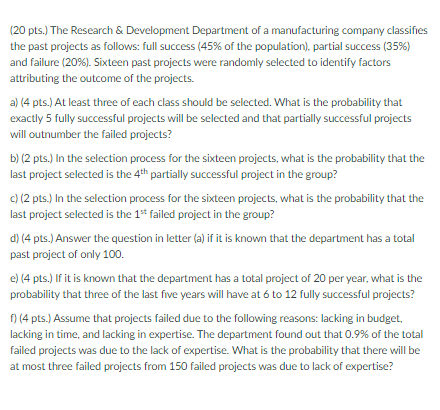 (20 pts.) The Research & Development Department of a manufacturing company classifies the past projects as follows: full success (45% of the population), partial success (35%) and failure (20%). Sixteen past projects were randomly selected to identify factors attributing the outcome of the projects.

a) (4 pts.) At least three of each class should be selected. What is the probability that exactly 5 fully successful projects will be selected and that partially successful projects will outnumber the failed projects?

b) (2 pts.) In the selection process for the sixteen projects, what is the probability that the last project selected is the $4^{th}$ partially successful project in the group?

c) (2 pts.) In the selection process for the sixteen projects, what is the probability that the last project selected is the $1^{st}$ failed project in the group?

d) (4 pts.) Answer the question in letter (a) if it is known that the department has a total past project of only 100.

e) (4 pts.) If it is known that the department has a total project of 20 per year, what is the probability that three of the last five years will have at 6 to 12 fully successful projects?

f) (4 pts.) Assume that projects failed due to the following reasons: lacking in budget, lacking in time, and lacking in expertise. The department found out that 0.9% of the total failed projects was due to the lack of expertise. What is the probability that there will be at most three failed projects from 150 failed projects was due to lack of expertise?